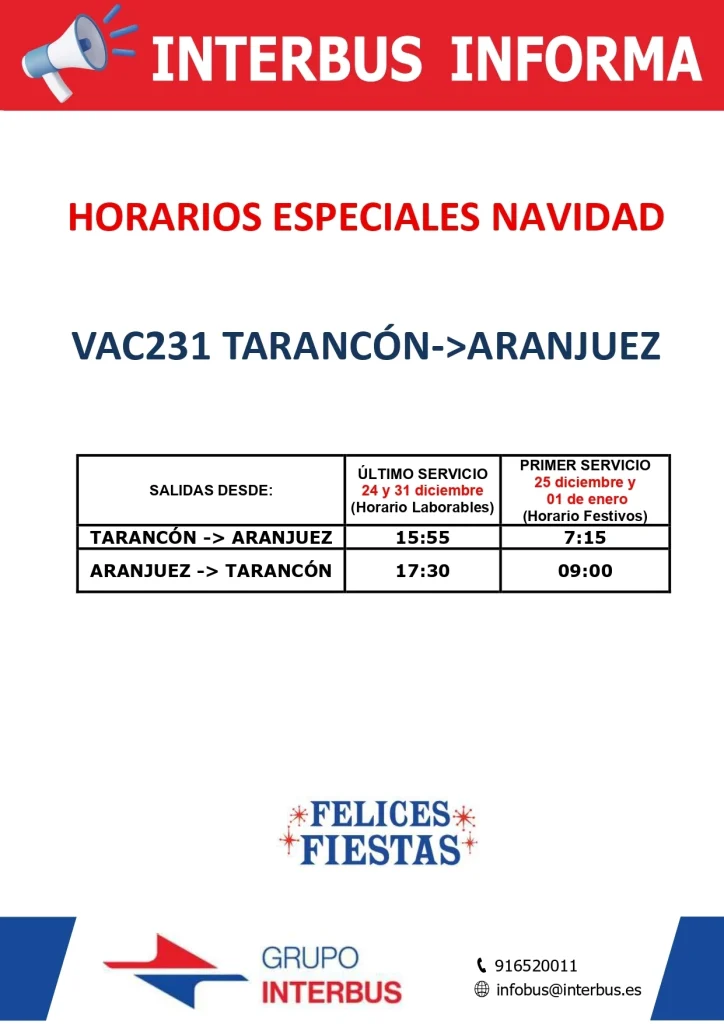 INTERBUS INFORMA

HORARIOS ESPECIALES NAVIDAD

VAC231 TARANCÓN->ARANJUEZ

| SALIDAS DESDE: | ÚLTIMO SERVICIO 24 y 31 diciembre (Horario Laborables) | PRIMER SERVICIO 25 diciembre y 01 de enero (Horario Festivos) |
|---|---|---|
| TARANCÓN -> ARANJUEZ | 15:55 | 7:15 |
| ARANJUEZ -> TARANCÓN | 17:30 | 09:00 |

FELICES FIESTAS

GRUPO INTERBUS

916520011
infobus@interbus.es